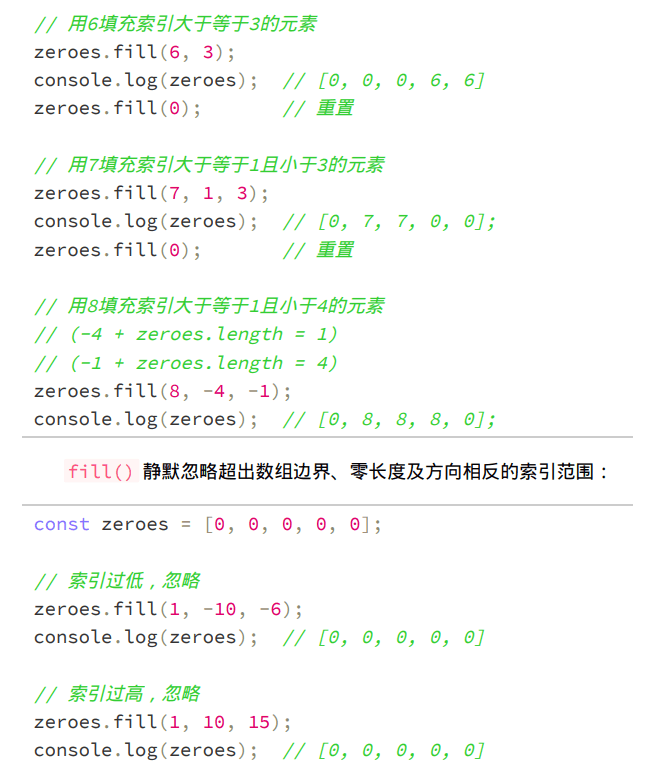 // 用6填充索引大于等于3的元素
zeroes.fill(6, 3);
console.log(zeroes);  // [0, 0, 0, 6, 6]
zeroes.fill(0);       // 重置

// 用7填充索引大于等于1且小于3的元素
zeroes.fill(7, 1, 3);
console.log(zeroes);  // [0, 7, 7, 0, 0];
zeroes.fill(0);       // 重置

// 用8填充索引大于等于1且小于4的元素
// (-4 + zeroes.length = 1)
// (-1 + zeroes.length = 4)
zeroes.fill(8, -4, -1);
console.log(zeroes);  // [0, 8, 8, 8, 0];

fill() 静默忽略超出数组边界、零长度及方向相反的索引范围：

const zeroes = [0, 0, 0, 0, 0];

// 索引过低，忽略
zeroes.fill(1, -10, -6);
console.log(zeroes);  // [0, 0, 0, 0, 0]

// 索引过高，忽略
zeroes.fill(1, 10, 15);
console.log(zeroes);  // [0, 0, 0, 0, 0]